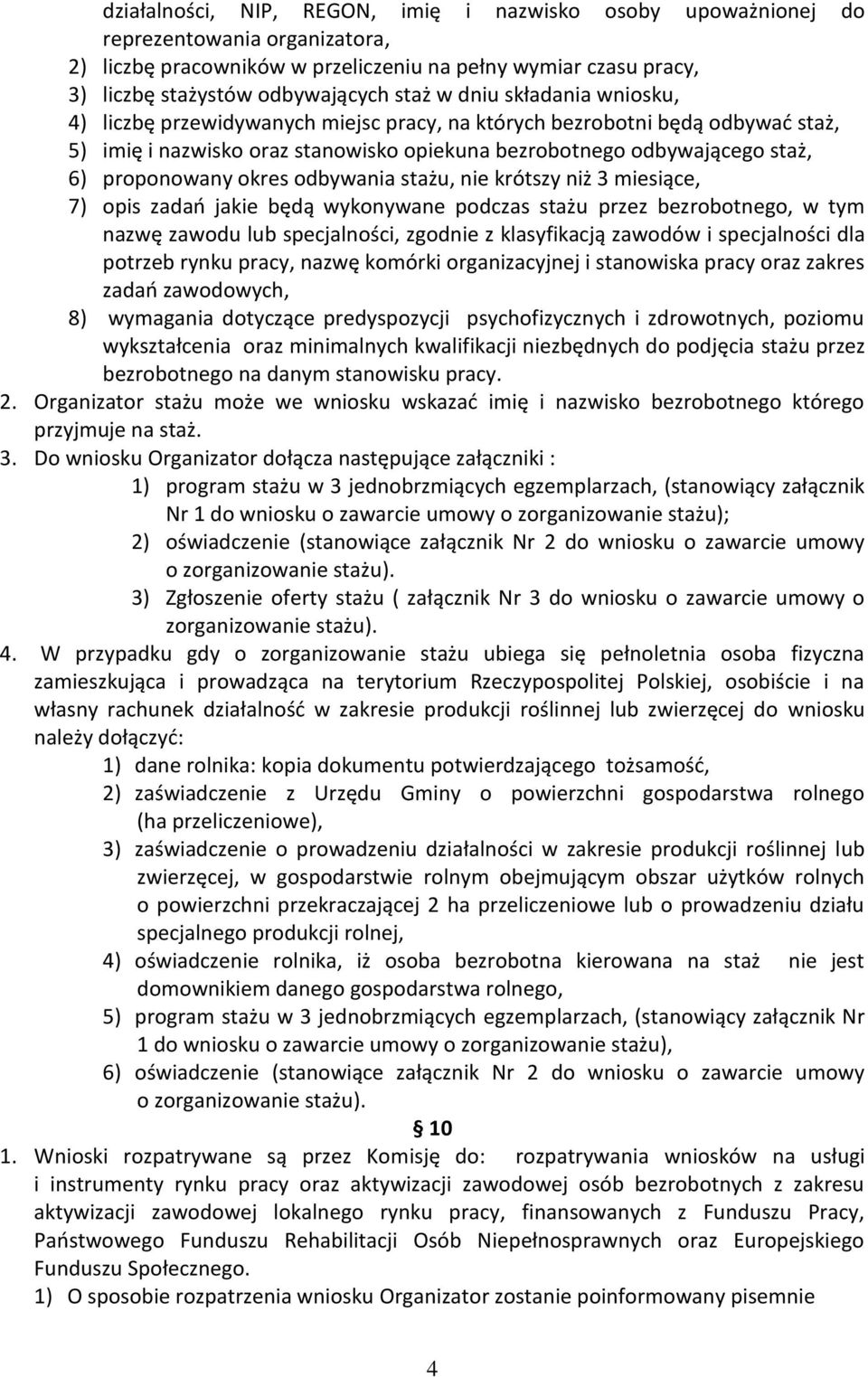 działalności, NIP, REGON, imię i nazwisko osoby upoważnionej do reprezentowania organizatora,
2) liczbę pracowników w przeliczeniu na pełny wymiar czasu pracy,
3) liczbę stażystów odbywających staż w dniu składania wniosku,
4) liczbę przewidywanych miejsc pracy, na których bezrobotni będą odbywać staż,
5) imię i nazwisko oraz stanowisko opiekuna bezrobotnego odbywającego staż,
6) proponowany okres odbywania stażu, nie krótszy niż 3 miesiące,
7) opis zadań jakie będą wykonywane podczas stażu przez bezrobotnego, w tym nazwę zawodu lub specjalności, zgodnie z klasyfikacją zawodów i specjalności dla potrzeb rynku pracy, nazwę komórki organizacyjnej i stanowiska pracy oraz zakres zadań zawodowych,
8) wymagania dotyczące predyspozycji psychofizycznych i zdrowotnych, poziomu wykształcenia oraz minimalnych kwalifikacji niezbędnych do podjęcia stażu przez bezrobotnego na danym stanowisku pracy.
2. Organizator stażu może we wniosku wskazać imię i nazwisko bezrobotnego którego przyjmuje na staż.
3. Do wniosku Organizator dołącza następujące załączniki :
1) program stażu w 3 jednobrzmiących egzemplarzach, (stanowiący załącznik Nr 1 do wniosku o zawarcie umowy o zorganizowanie stażu);
2) oświadczenie (stanowiące załącznik Nr 2 do wniosku o zawarcie umowy o zorganizowanie stażu).
3) Zgłoszenie oferty stażu ( załącznik Nr 3 do wniosku o zawarcie umowy o zorganizowanie stażu).
4. W przypadku gdy o zorganizowanie stażu ubiega się pełnoletnia osoba fizyczna zamieszkująca i prowadząca na terytorium Rzeczypospolitej Polskiej, osobiście i na własny rachunek działalność w zakresie produkcji roślinnej lub zwierzęcej do wniosku należy dołączyć:
1) dane rolnika: kopia dokumentu potwierdzającego tożsamość,
2) zaświadczenie z Urzędu Gminy o powierzchni gospodarstwa rolnego (ha przeliczeniowe),
3) zaświadczenie o prowadzeniu działalności w zakresie produkcji roślinnej lub zwierzęcej, w gospodarstwie rolnym obejmującym obszar użytków rolnych o powierzchni przekraczającej 2 ha przeliczeniowe lub o prowadzeniu działu specjalnego produkcji rolnej,
4) oświadczenie rolnika, iż osoba bezrobotna kierowana na staż nie jest domownikiem danego gospodarstwa rolnego,
5) program stażu w 3 jednobrzmiących egzemplarzach, (stanowiący załącznik Nr 1 do wniosku o zawarcie umowy o zorganizowanie stażu),
6) oświadczenie (stanowiące załącznik Nr 2 do wniosku o zawarcie umowy o zorganizowanie stażu).

§ 10

1. Wnioski rozpatrywane są przez Komisję do: rozpatrywania wniosków na usługi i instrumenty rynku pracy oraz aktywizacji zawodowej osób bezrobotnych z zakresu aktywizacji zawodowej lokalnego rynku pracy, finansowanych z Funduszu Pracy, Państwowego Funduszu Rehabilitacji Osób Niepełnosprawnych oraz Europejskiego Funduszu Społecznego.
1) O sposobie rozpatrzenia wniosku Organizator zostanie poinformowany pisemnie

4